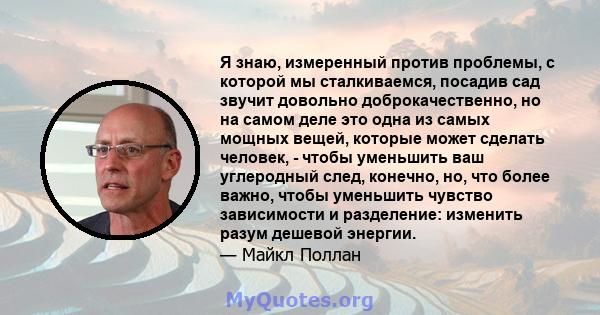 Я знаю, измеренный против проблемы, с которой мы сталкиваемся, посадив сад звучит довольно доброкачественно, но на самом деле это одна из самых мощных вещей, которые может сделать человек, - чтобы уменьшить ваш углеродный след, конечно, но, что более важно, чтобы уменьшить чувство зависимости и разделение: изменить разум дешевой энергии.
— Майкл Поллан

MyQuotes.org